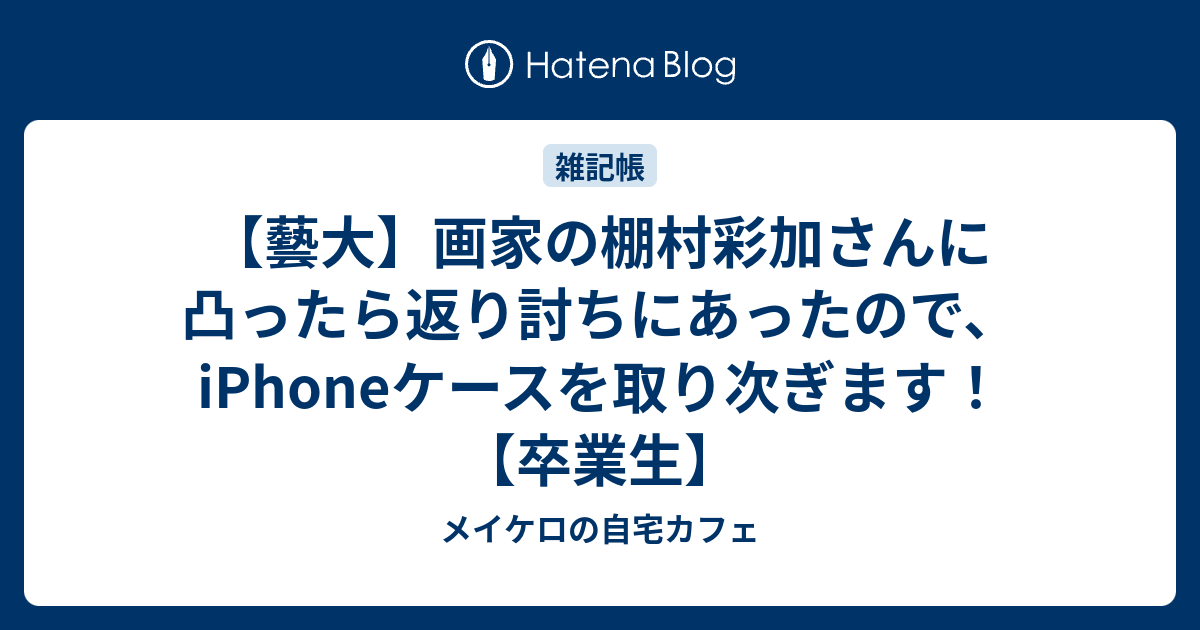 Hatena Blog

雑記帳

【藝大】画家の棚村彩加さんに凸ったら返り討ちにあったので、iPhoneケースを取り次ぎます！【卒業生】

メイケロの自宅カフェ